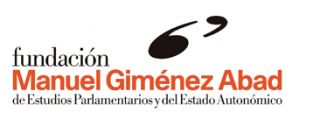 fundación
Manuel Giménez Abad
de Estudios Parlamentarios y del Estado Autonómico